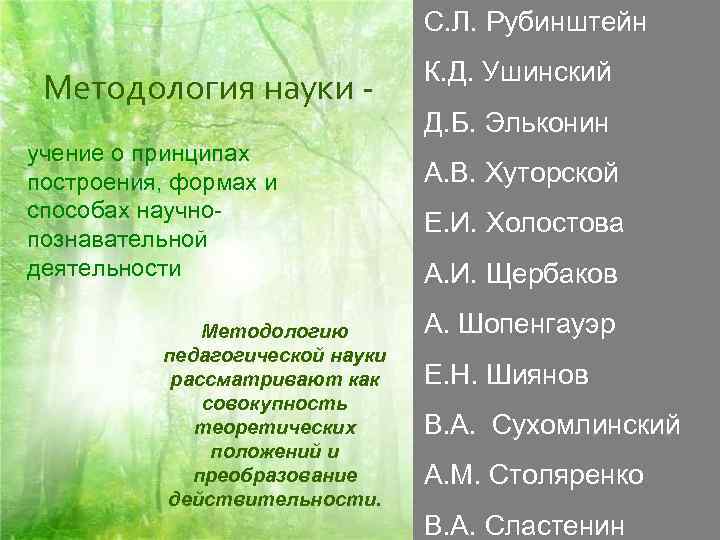 Методология науки -

учение о принципах построения, формах и способах научно-познавательной деятельности

Методологию педагогической науки рассматривают как совокупность теоретических положений и преобразование действительности.

С.Л. Рубинштейн
К.Д. Ушинский
Д.Б. Эльконин
А.В. Хуторской
Е.И. Холостова
А.И. Щербаков
А. Шопенгауэр
Е.Н. Шиянов
В.А. Сухомлинский
А.М. Столяренко
В.А. Сластенин